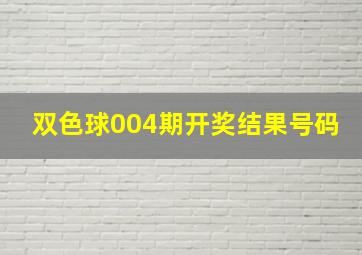 双色球004期开奖结果号码